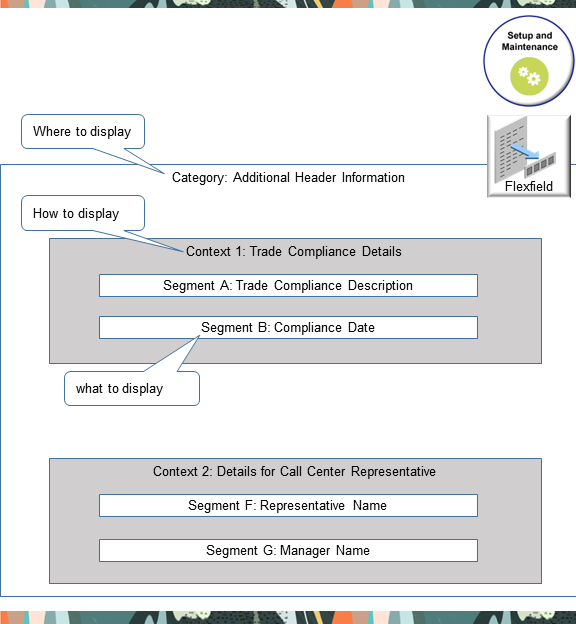 Setup and Maintenance

Where to display

Flexfield

Category: Additional Header Information

How to display

Context 1: Trade Compliance Details

Segment A: Trade Compliance Description

Segment B: Compliance Date

what to display

Context 2: Details for Call Center Representative

Segment F: Representative Name

Segment G: Manager Name